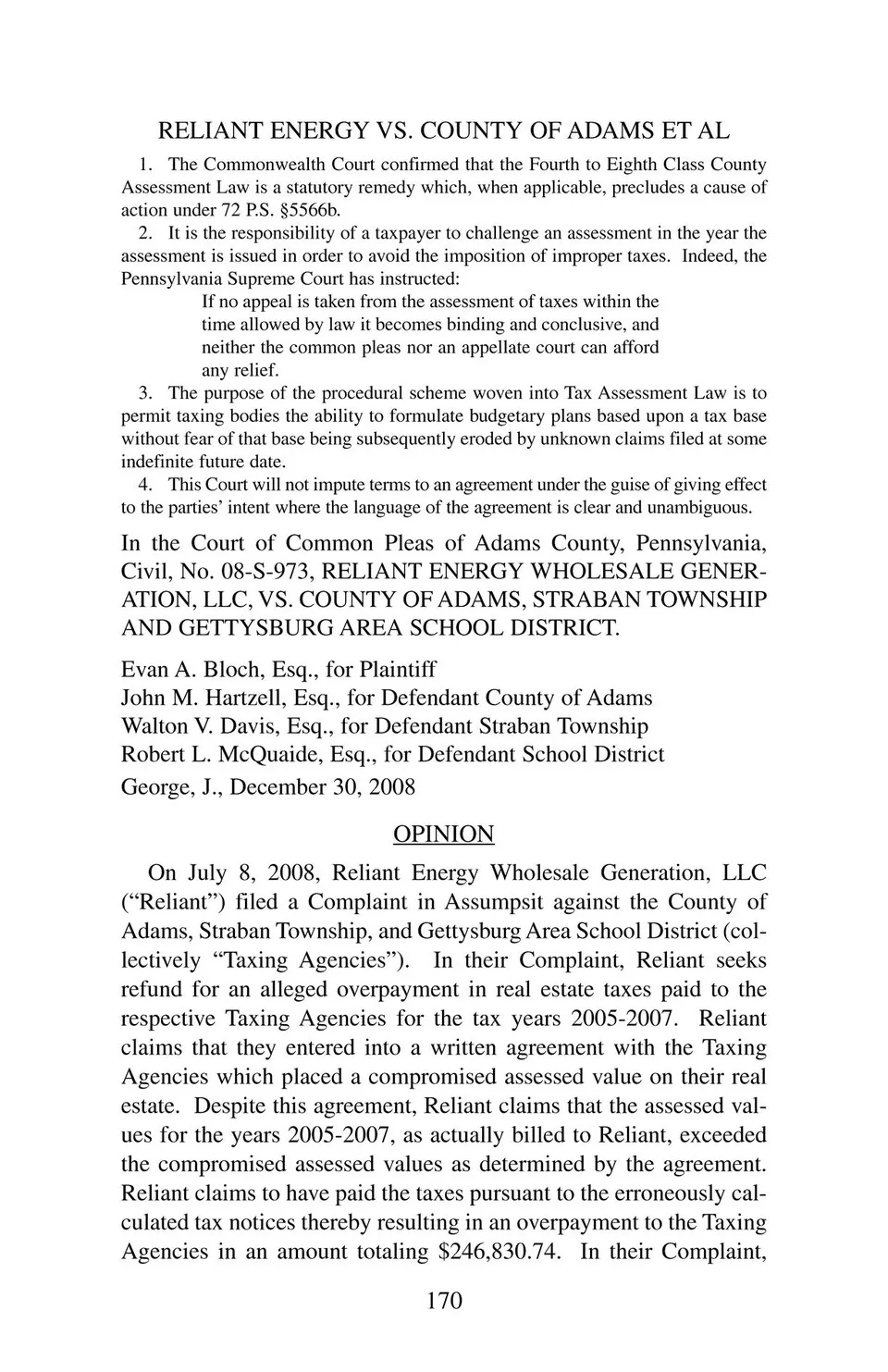 RELIANT ENERGY VS. COUNTY OF ADAMS ET AL

1. The Commonwealth Court confirmed that the Fourth to Eighth Class County Assessment Law is a statutory remedy which, when applicable, precludes a cause of action under 72 P.S. §5566b.

2. It is the responsibility of a taxpayer to challenge an assessment in the year the assessment is issued in order to avoid the imposition of improper taxes. Indeed, the Pennsylvania Supreme Court has instructed:

If no appeal is taken from the assessment of taxes within the time allowed by law it becomes binding and conclusive, and neither the common pleas nor an appellate court can afford any relief.

3. The purpose of the procedural scheme woven into Tax Assessment Law is to permit taxing bodies the ability to formulate budgetary plans based upon a tax base without fear of that base being subsequently eroded by unknown claims filed at some indefinite future date.

4. This Court will not impute terms to an agreement under the guise of giving effect to the parties' intent where the language of the agreement is clear and unambiguous.

In the Court of Common Pleas of Adams County, Pennsylvania, Civil, No. 08-S-973, RELIANT ENERGY WHOLESALE GENERATION, LLC, VS. COUNTY OF ADAMS, STRABAN TOWNSHIP AND GETTYSBURG AREA SCHOOL DISTRICT.

Evan A. Bloch, Esq., for Plaintiff
John M. Hartzell, Esq., for Defendant County of Adams
Walton V. Davis, Esq., for Defendant Straban Township
Robert L. McQuaide, Esq., for Defendant School District
George, J., December 30, 2008

OPINION

On July 8, 2008, Reliant Energy Wholesale Generation, LLC ("Reliant") filed a Complaint in Assumpsit against the County of Adams, Straban Township, and Gettysburg Area School District (collectively "Taxing Agencies"). In their Complaint, Reliant seeks refund for an alleged overpayment in real estate taxes paid to the respective Taxing Agencies for the tax years 2005-2007. Reliant claims that they entered into a written agreement with the Taxing Agencies which placed a compromised assessed value on their real estate. Despite this agreement, Reliant claims that the assessed values for the years 2005-2007, as actually billed to Reliant, exceeded the compromised assessed values as determined by the agreement. Reliant claims to have paid the taxes pursuant to the erroneously calculated tax notices thereby resulting in an overpayment to the Taxing Agencies in an amount totaling $246,830.74. In their Complaint,

170